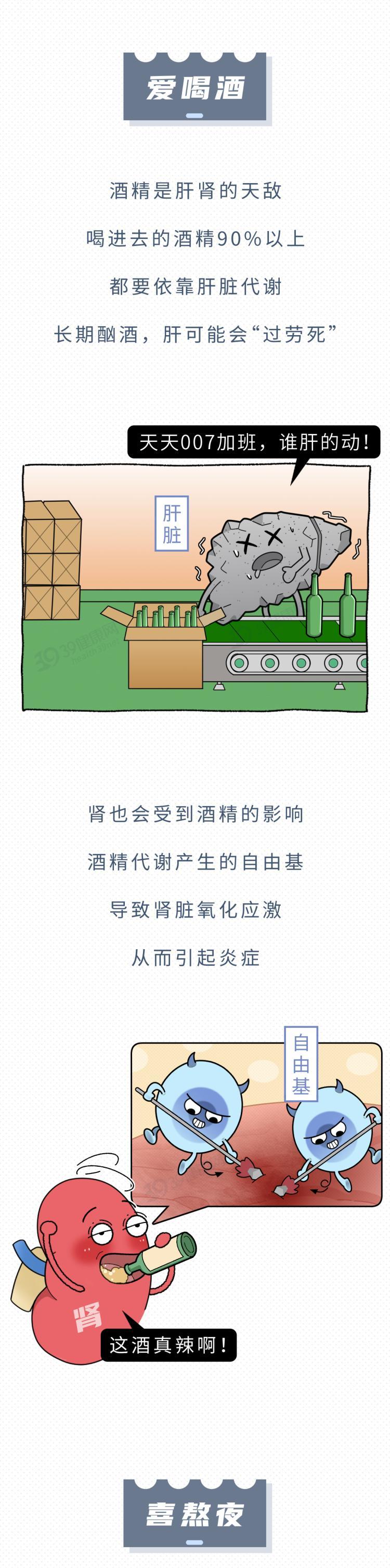 爱喝酒

酒精是肝肾的天敌
喝进去的酒精90%以上
都要依靠肝脏代谢
长期酗酒，肝可能会“过劳死”

天天007加班，谁肝的动！

肝脏

肾也会受到酒精的影响
酒精代谢产生的自由基
导致肾脏氧化应激
从而引起炎症

自由基

肾

这酒真辣啊！

喜熬夜

39健康网